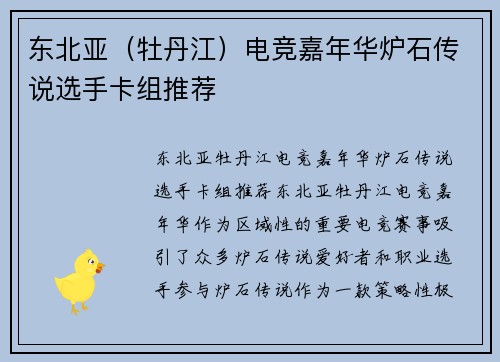 东北亚（牡丹江）电竞嘉年华炉石传说选手卡组推荐

东北亚牡丹江电竞嘉年华炉石传说选手卡组推荐东北亚牡丹江电竞嘉年华作为区域性的重要电竞赛事吸引了众多炉石传说爱好者和职业选手参与炉石传说作为一款策略性极